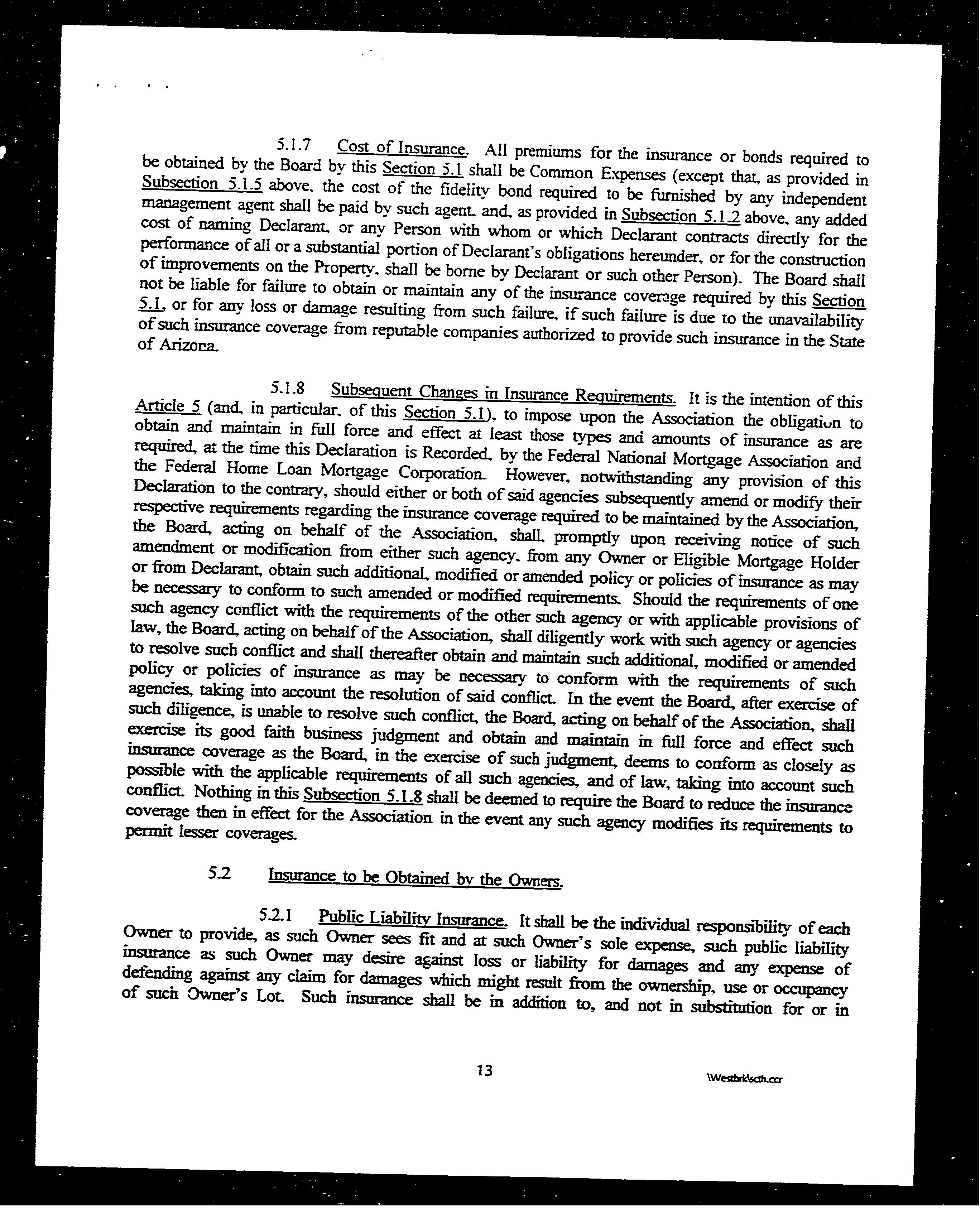 5.1.7 Cost of Insurance. All premiums for the insurance or bonds required to be obtained by the Board by this Section 5.1 shall be Common Expenses (except that, as provided in Subsection 5.1.5 above, the cost of the fidelity bond required to be furnished by any independent management agent shall be paid by such agent, and, as provided in Subsection 5.1.2 above, any added cost of naming Declarant, or any Person with whom or which Declarant contracts directly for the performance of all or a substantial portion of Declarant's obligations hereunder, or for the construction of improvements on the Property, shall be borne by Declarant or such other Person). The Board shall not be liable for failure to obtain or maintain any of the insurance coverage required by this Section 5.1, or for any loss or damage resulting from such failure, if such failure is due to the unavailability of such insurance coverage from reputable companies authorized to provide such insurance in the State of Arizona.

5.1.8 Subsequent Changes in Insurance Requirements. It is the intention of this Article 5 (and, in particular, of this Section 5.1), to impose upon the Association the obligation to obtain and maintain in full force and effect at least those types and amounts of insurance as are required, at the time this Declaration is Recorded, by the Federal National Mortgage Association and the Federal Home Loan Mortgage Corporation. However, notwithstanding any provision of this Declaration to the contrary, should either or both of said agencies subsequently amend or modify their respective requirements regarding the insurance coverage required to be maintained by the Association, the Board, acting on behalf of the Association, shall, promptly upon receiving notice of such amendment or modification from either such agency, from any Owner or Eligible Mortgage Holder or from Declarant, obtain such additional, modified or amended policy or policies of insurance as may be necessary to conform to such amended or modified requirements. Should the requirements of one such agency conflict with the requirements of the other such agency or with applicable provisions of law, the Board, acting on behalf of the Association, shall diligently work with such agency or agencies to resolve such conflict and shall thereafter obtain and maintain such additional, modified or amended policy or policies of insurance as may be necessary to conform with the requirements of such agencies, taking into account the resolution of said conflict. In the event the Board, after exercise of such diligence, is unable to resolve such conflict, the Board, acting on behalf of the Association, shall exercise its good faith business judgment and obtain and maintain in full force and effect such insurance coverage as the Board, in the exercise of such judgment, deems to conform as closely as possible with the applicable requirements of all such agencies, and of law, taking into account such conflict. Nothing in this Subsection 5.1.8 shall be deemed to require the Board to reduce the insurance coverage then in effect for the Association in the event any such agency modifies its requirements to permit lesser coverages.

5.2 Insurance to be Obtained by the Owners.

5.2.1 Public Liability Insurance. It shall be the individual responsibility of each Owner to provide, as such Owner sees fit and at such Owner's sole expense, such public liability insurance as such Owner may desire against loss or liability for damages and any expense of defending against any claim for damages which might result from the ownership, use or occupancy of such Owner's Lot. Such insurance shall be in addition to, and not in substitution for or in

13

\Westbrk\scth.ccr